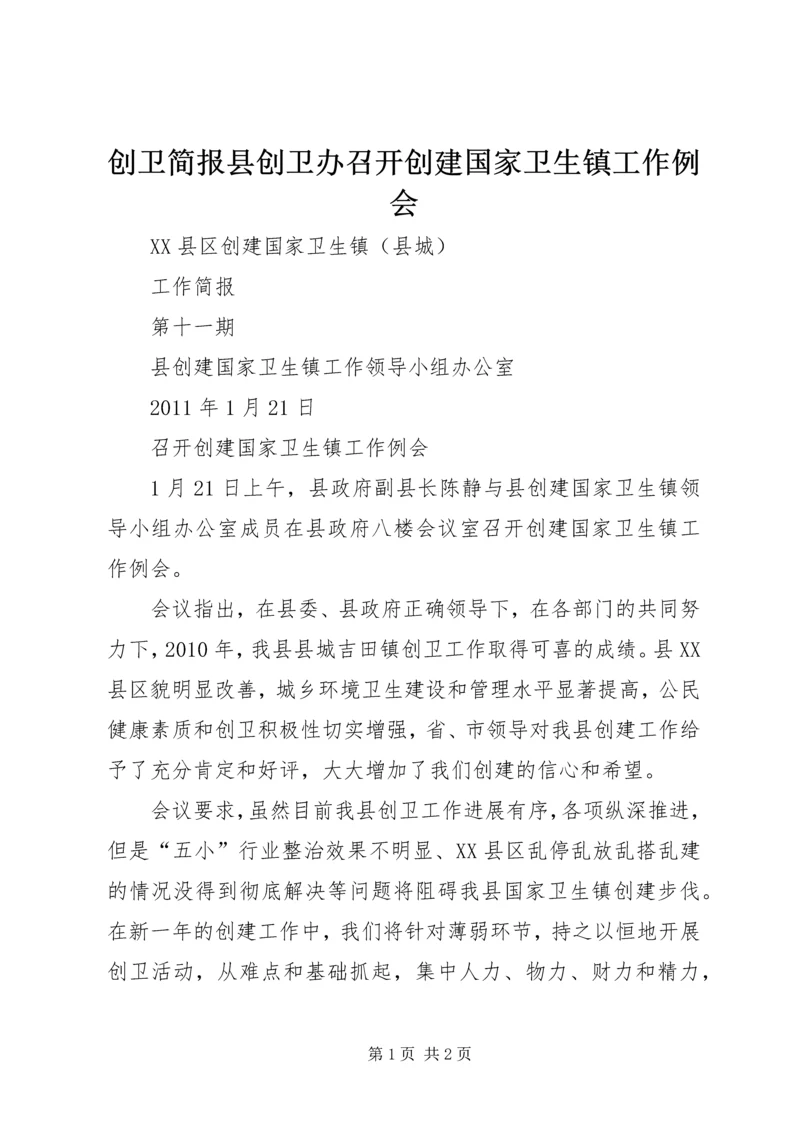 创卫简报县创卫办召开创建国家卫生镇工作例会

XX 县区创建国家卫生镇（县城）

工作简报

第十一期

县创建国家卫生镇工作领导小组办公室

2011 年 1 月 21 日

召开创建国家卫生镇工作例会

1 月 21 日上午，县政府副县长陈静与县创建国家卫生镇领导小组办公室成员在县政府八楼会议室召开创建国家卫生镇工作例会。

会议指出，在县委、县政府正确领导下，在各部门的共同努力下，2010 年，我县县城吉田镇创卫工作取得可喜的成绩。县 XX 县区貌明显改善，城乡环境卫生建设和管理水平显著提高，公民健康素质和创卫积极性切实增强，省、市领导对我县创建工作给予了充分肯定和好评，大大增加了我们创建的信心和希望。

会议要求，虽然目前我县创卫工作进展有序，各项纵深推进，但是“五小”行业整治效果不明显、XX 县区乱停乱放乱搭乱建的情况没得到彻底解决等问题将阻碍我县国家卫生镇创建步伐。在新一年的创建工作中，我们将针对薄弱环节，持之以恒地开展创卫活动，从难点和基础抓起，集中人力、物力、财力和精力，

第 1 页 共 2 页